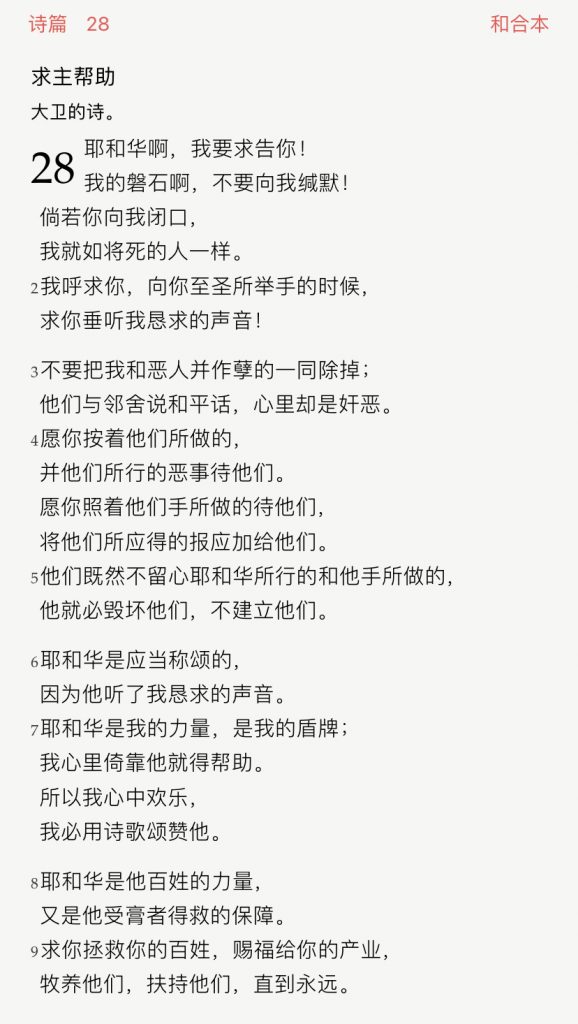 诗篇 28

和合本

求主帮助

大卫的诗。

28 耶和华啊，我要求告你！
我的磐石啊，不要向我缄默！
倘若你向我闭口，
我就如将死的人一样。
2 我呼求你，向你至圣所举手的时候，
求你垂听我恳求的声音！

3 不要把我和恶人并作孽的一同除掉；
他们与邻舍说和平话，心里却是奸恶。
4 愿你按着他们所做的，
并他们所行的恶事待他们。
愿你照着他们手所做的待他们，
将他们所应得的报应加给他们。
5 他们既然不留心耶和华所行的和他手所做的，
他就必毁坏他们，不建立他们。

6 耶和华是应当称颂的，
因为他听了我恳求的声音。
7 耶和华是我的力量，是我的盾牌；
我心里倚靠他就得帮助。
所以我心中欢乐，
我必用诗歌颂赞他。

8 耶和华是他百姓的力量，
又是他受膏者得救的保障。
9 求你拯救你的百姓，赐福给你的产业，
牧养他们，扶持他们，直到永远。